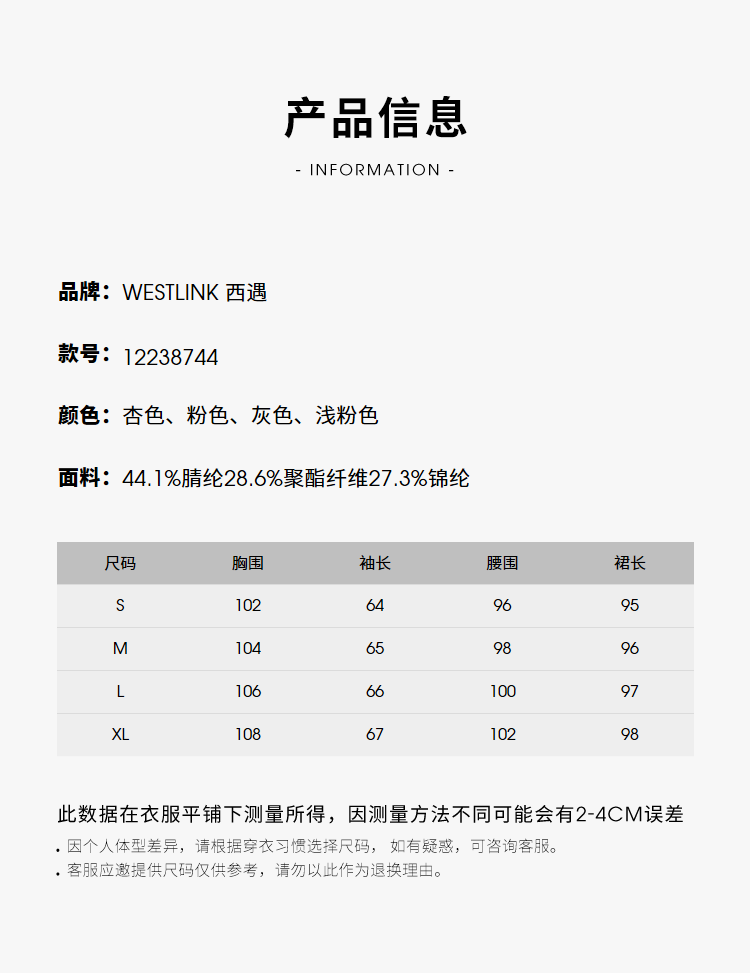 产品信息

- INFORMATION -

品牌：WESTLINK 西遇

款号：12238744

颜色：杏色、粉色、灰色、浅粉色

面料：44.1%腈纶28.6%聚酯纤维27.3%锦纶

| 尺码 | 胸围 | 袖长 | 腰围 | 裙长 |
|---|---|---|---|---|
| S | 102 | 64 | 96 | 95 |
| M | 104 | 65 | 98 | 96 |
| L | 106 | 66 | 100 | 97 |
| XL | 108 | 67 | 102 | 98 |

此数据在衣服平铺下测量所得，因测量方法不同可能会有2-4CM误差

. 因个人体型差异，请根据穿衣习惯选择尺码，如有疑惑，可咨询客服。
. 客服应邀提供尺码仅供参考，请勿以此作为退换理由。